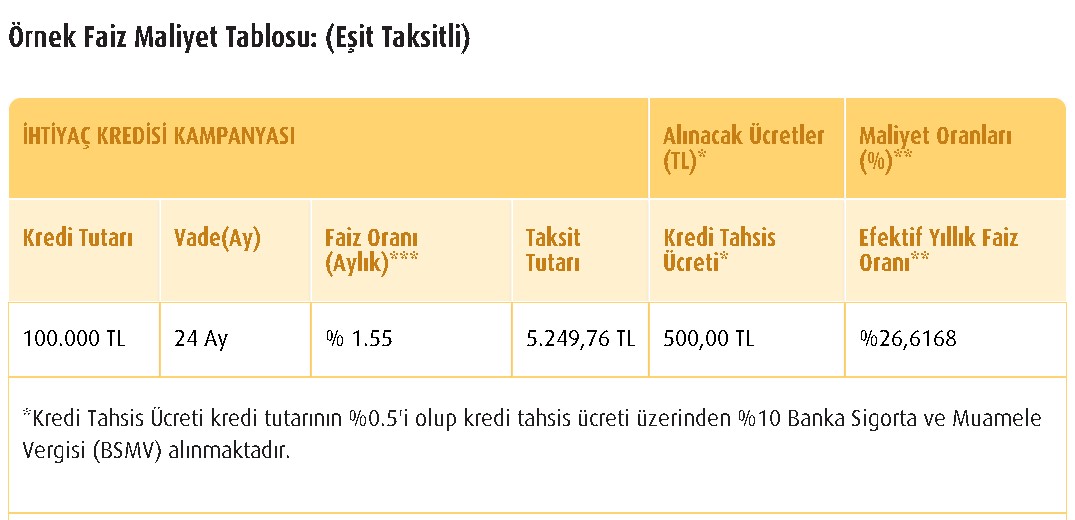 Örnek Faiz Maliyet Tablosu: (Eşit Taksitli)

| İHTİYAÇ KREDİSİ KAMPANYASI | | | | Alınacak Ücretler (TL)* | Maliyet Oranları (%)** |
|---|---|---|---|---|---|
| Kredi Tutarı | Vade(Ay) | Faiz Oranı (Aylık)*** | Taksit Tutarı | Kredi Tahsis Ücreti* | Efektif Yıllık Faiz Oranı** |
| 100.000 TL | 24 Ay | % 1.55 | 5.249,76 TL | 500,00 TL | %26,6168 |

*Kredi Tahsis Ücreti kredi tutarının %0.5'i olup kredi tahsis ücreti üzerinden %10 Banka Sigorta ve Muamele Vergisi (BSMV) alınmaktadır.